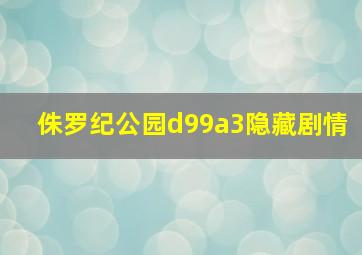 侏罗纪公园d99a3隐藏剧情